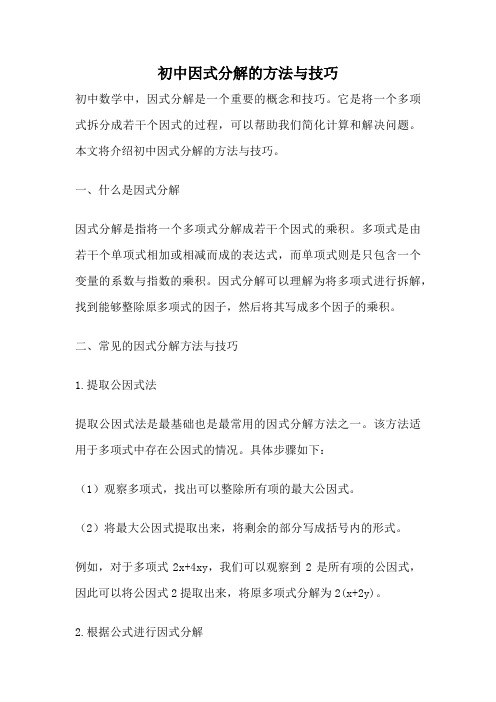 初中因式分解的方法与技巧

初中数学中，因式分解是一个重要的概念和技巧。它是将一个多项式拆分成若干个因式的过程，可以帮助我们简化计算和解决问题。本文将介绍初中因式分解的方法与技巧。

一、什么是因式分解

因式分解是指将一个多项式分解成若干个因式的乘积。多项式是由若干个单项式相加或相减而成的表达式，而单项式则是只包含一个变量的系数与指数的乘积。因式分解可以理解为将多项式进行拆解，找到能够整除原多项式的因子，然后将其写成多个因子的乘积。

二、常见的因式分解方法与技巧

1.提取公因式法

提取公因式法是最基础也是最常用的因式分解方法之一。该方法适用于多项式中存在公因式的情况。具体步骤如下：

（1）观察多项式，找出可以整除所有项的最大公因式。

（2）将最大公因式提取出来，将剩余的部分写成括号内的形式。

例如，对于多项式 $2x+4xy$，我们可以观察到 2 是所有项的公因式，因此可以将公因式 2 提取出来，将原多项式分解为 $2(x+2y)$。

2.根据公式进行因式分解